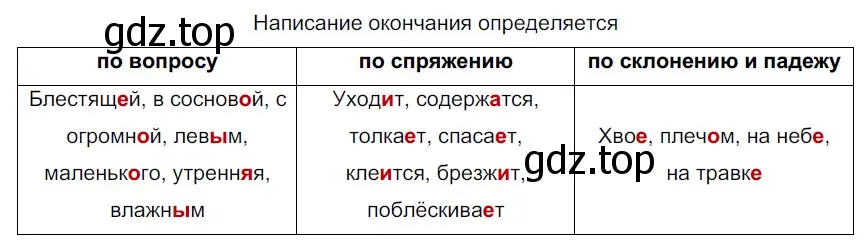 gdz.top

Написание окончания определяется

| по вопросу | по спряжению | по склонению и падежу |
|---|---|---|
| Блестящей, в сосновой, с огромной, левым, маленького, утренняя, влажным | Уходит, содержатся, толкает, спасает, клеится, брезжит, поблёскивает | Хвое, плечом, на небе, на травке |

gdz.top